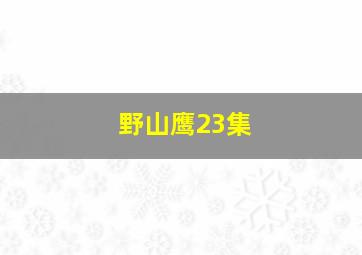 野山鹰23集